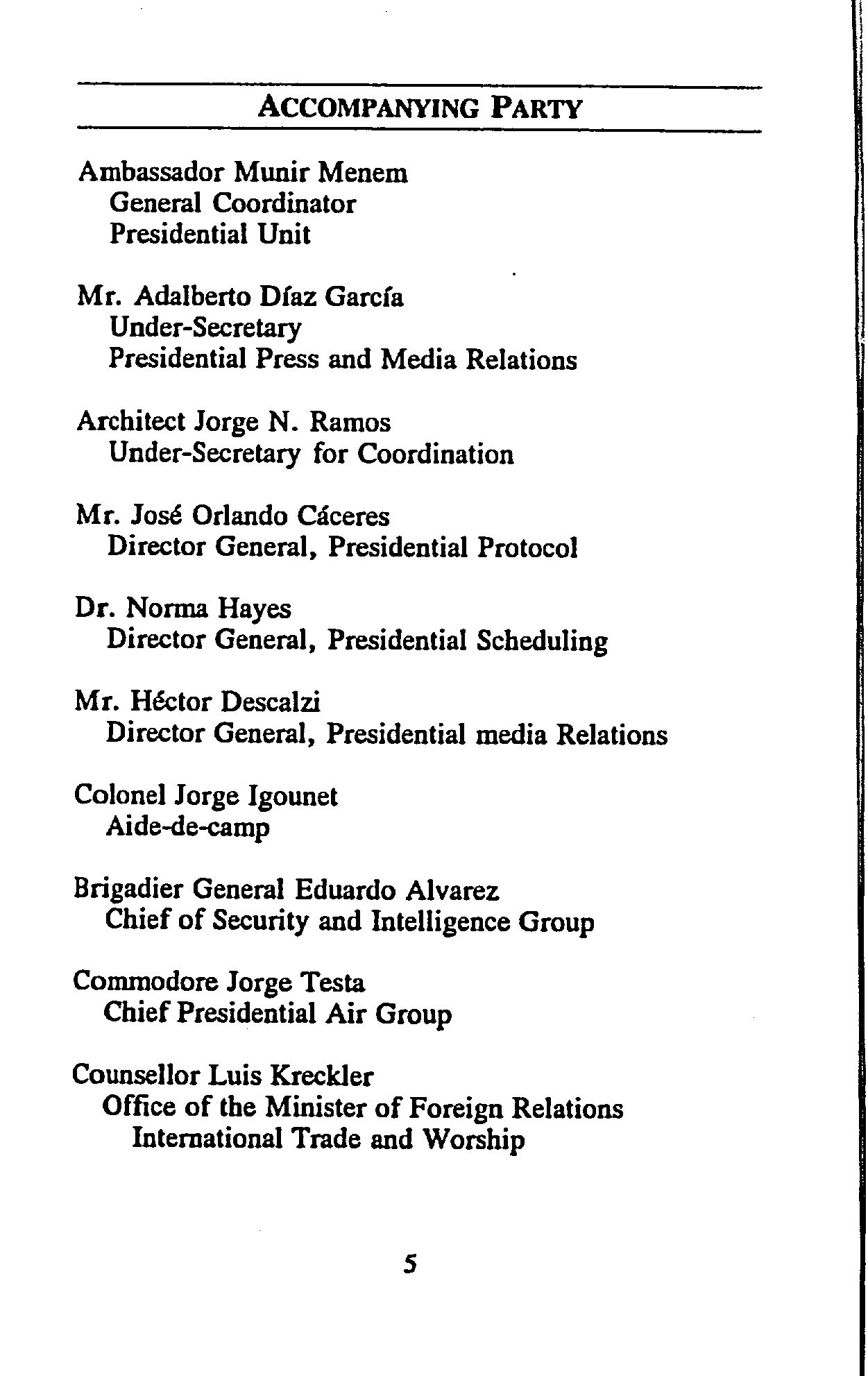 ACCOMPANYING PARTY

Ambassador Munir Menem
General Coordinator
Presidential Unit

Mr. Adalberto Díaz García
Under-Secretary
Presidential Press and Media Relations

Architect Jorge N. Ramos
Under-Secretary for Coordination

Mr. José Orlando Cáceres
Director General, Presidential Protocol

Dr. Norma Hayes
Director General, Presidential Scheduling

Mr. Héctor Descalzi
Director General, Presidential media Relations

Colonel Jorge Igounet
Aide-de-camp

Brigadier General Eduardo Alvarez
Chief of Security and Intelligence Group

Commodore Jorge Testa
Chief Presidential Air Group

Counsellor Luis Kreckler
Office of the Minister of Foreign Relations
International Trade and Worship

5